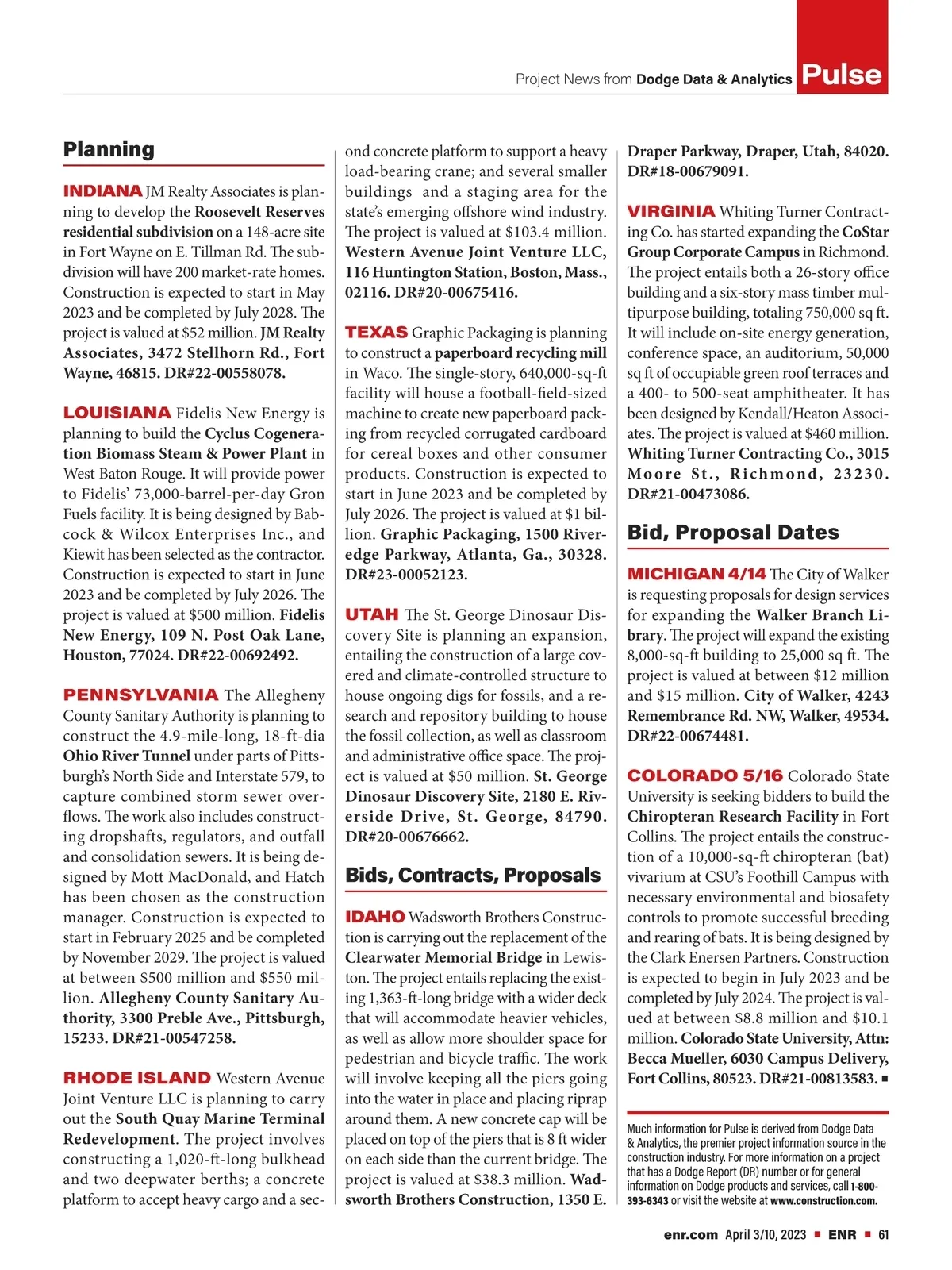 Project News from Dodge Data & Analytics Pulse

Planning

INDIANA JM Realty Associates is planning to develop the Roosevelt Reserves residential subdivision on a 148-acre site in Fort Wayne on E. Tillman Rd. The subdivision will have 200 market-rate homes. Construction is expected to start in May 2023 and be completed by July 2028. The project is valued at $52 million. JM Realty Associates, 3472 Stellhorn Rd., Fort Wayne, 46815. DR#22-00558078.

LOUISIANA Fidelis New Energy is planning to build the Cyclus Cogeneration Biomass Steam & Power Plant in West Baton Rouge. It will provide power to Fidelis' 73,000-barrel-per-day Gron Fuels facility. It is being designed by Babcock & Wilcox Enterprises Inc., and Kiewit has been selected as the contractor. Construction is expected to start in June 2023 and be completed by July 2026. The project is valued at $500 million. Fidelis New Energy, 109 N. Post Oak Lane, Houston, 77024. DR#22-00692492.

PENNSYLVANIA The Allegheny County Sanitary Authority is planning to construct the 4.9-mile-long, 18-ft-dia Ohio River Tunnel under parts of Pittsburgh's North Side and Interstate 579, to capture combined storm sewer overflows. The work also includes constructing dropshafts, regulators, and outfall and consolidation sewers. It is being designed by Mott MacDonald, and Hatch has been chosen as the construction manager. Construction is expected to start in February 2025 and be completed by November 2029. The project is valued at between $500 million and $550 million. Allegheny County Sanitary Authority, 3300 Preble Ave., Pittsburgh, 15233. DR#21-00547258.

RHODE ISLAND Western Avenue Joint Venture LLC is planning to carry out the South Quay Marine Terminal Redevelopment. The project involves constructing a 1,020-ft-long bulkhead and two deepwater berths; a concrete platform to accept heavy cargo and a second concrete platform to support a heavy load-bearing crane; and several smaller buildings and a staging area for the state's emerging offshore wind industry. The project is valued at $103.4 million. Western Avenue Joint Venture LLC, 116 Huntington Station, Boston, Mass., 02116. DR#20-00675416.

TEXAS Graphic Packaging is planning to construct a paperboard recycling mill in Waco. The single-story, 640,000-sq-ft facility will house a football-field-sized machine to create new paperboard packing from recycled corrugated cardboard for cereal boxes and other consumer products. Construction is expected to start in June 2023 and be completed by July 2026. The project is valued at $1 billion. Graphic Packaging, 1500 Riveredge Parkway, Atlanta, Ga., 30328. DR#23-00052123.

UTAH The St. George Dinosaur Discovery Site is planning an expansion, entailing the construction of a large covered and climate-controlled structure to house ongoing digs for fossils, and a research and repository building to house the fossil collection, as well as classroom and administrative office space. The project is valued at $50 million. St. George Dinosaur Discovery Site, 2180 E. Riverside Drive, St. George, 84790. DR#20-00676662.

Bids, Contracts, Proposals

IDAHO Wadsworth Brothers Construction is carrying out the replacement of the Clearwater Memorial Bridge in Lewiston. The project entails replacing the existing 1,363-ft-long bridge with a wider deck that will accommodate heavier vehicles, as well as allow more shoulder space for pedestrian and bicycle traffic. The work will involve keeping all the piers going into the water in place and placing riprap around them. A new concrete cap will be placed on top of the piers that is 8 ft wider on each side than the current bridge. The project is valued at $38.3 million. Wadsworth Brothers Construction, 1350 E. Draper Parkway, Draper, Utah, 84020. DR#18-00679091.

VIRGINIA Whiting Turner Contracting Co. has started expanding the CoStar Group Corporate Campus in Richmond. The project entails both a 26-story office building and a six-story mass timber multipurpose building, totaling 750,000 sq ft. It will include on-site energy generation, conference space, an auditorium, 50,000 sq ft of occupiable green roof terraces and a 400- to 500-seat amphitheater. It has been designed by Kendall/Heaton Associates. The project is valued at $460 million. Whiting Turner Contracting Co., 3015 Moore St., Richmond, 23230. DR#21-00473086.

Bid, Proposal Dates

MICHIGAN 4/14 The City of Walker is requesting proposals for design services for expanding the Walker Branch Library. The project will expand the existing 8,000-sq-ft building to 25,000 sq ft. The project is valued at between $12 million and $15 million. City of Walker, 4243 Remembrance Rd. NW, Walker, 49534. DR#22-00674481.

COLORADO 5/16 Colorado State University is seeking bidders to build the Chiropteran Research Facility in Fort Collins. The project entails the construction of a 10,000-sq-ft chiropteran (bat) vivarium at CSU's Foothill Campus with necessary environmental and biosafety controls to promote successful breeding and rearing of bats. It is being designed by the Clark Enersen Partners. Construction is expected to begin in July 2023 and be completed by July 2024. The project is valued at between $8.8 million and $10.1 million. Colorado State University, Attn: Becca Mueller, 6030 Campus Delivery, Fort Collins, 80523. DR#21-00813583. ■

Much information for Pulse is derived from Dodge Data & Analytics, the premier project information source in the construction industry. For more information on a project that has a Dodge Report (DR) number or for general information on Dodge products and services, call 1-800-393-6343 or visit the website at www.construction.com.

enr.com April 3/10, 2023 ■ ENR ■ 61